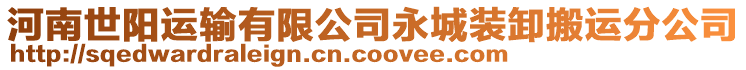 河南世阳运输有限公司永城装卸搬运分公司
http://sqedwardraleign.cn.coovee.com